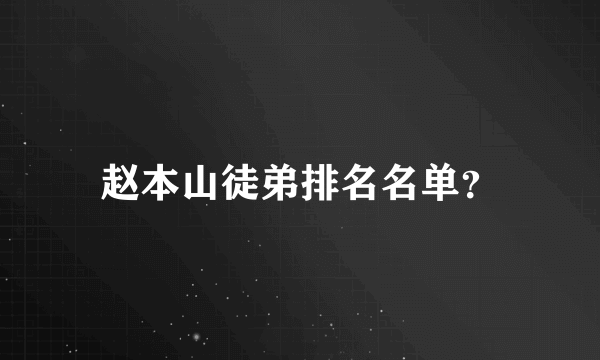 赵本山徒弟排名名单?